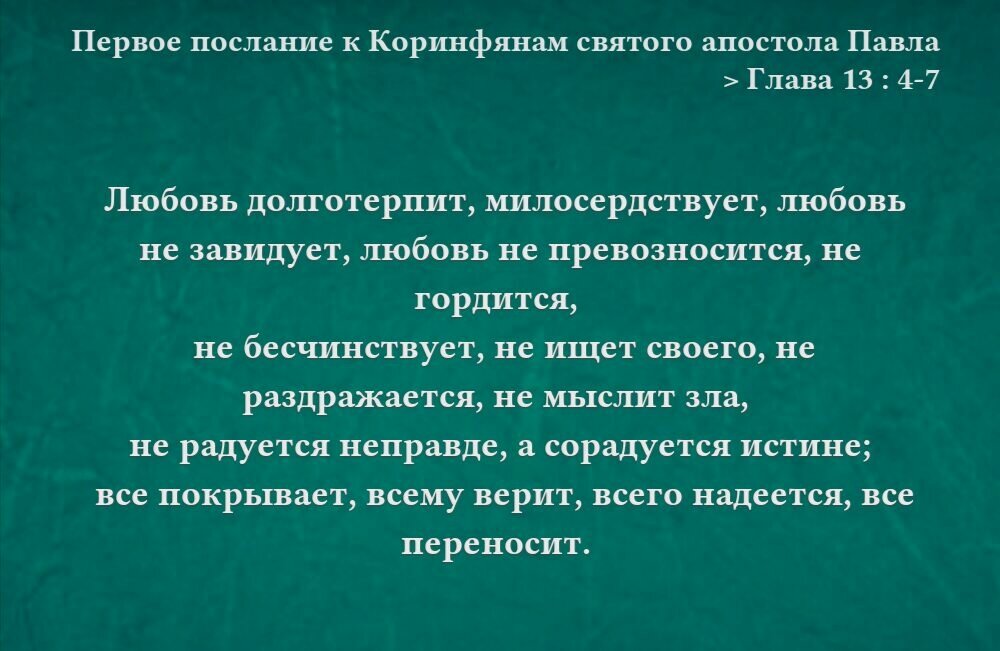 Первое послание к Коринфянам святого апостола Павла
> Глава 13 : 4-7

Любовь долготерпит, милосердствует, любовь не завидует, любовь не превозносится, не гордится,
не бесчинствует, не ищет своего, не раздражается, не мыслит зла,
не радуется неправде, а сорадуется истине;
все покрывает, всему верит, всего надеется, все переносит.